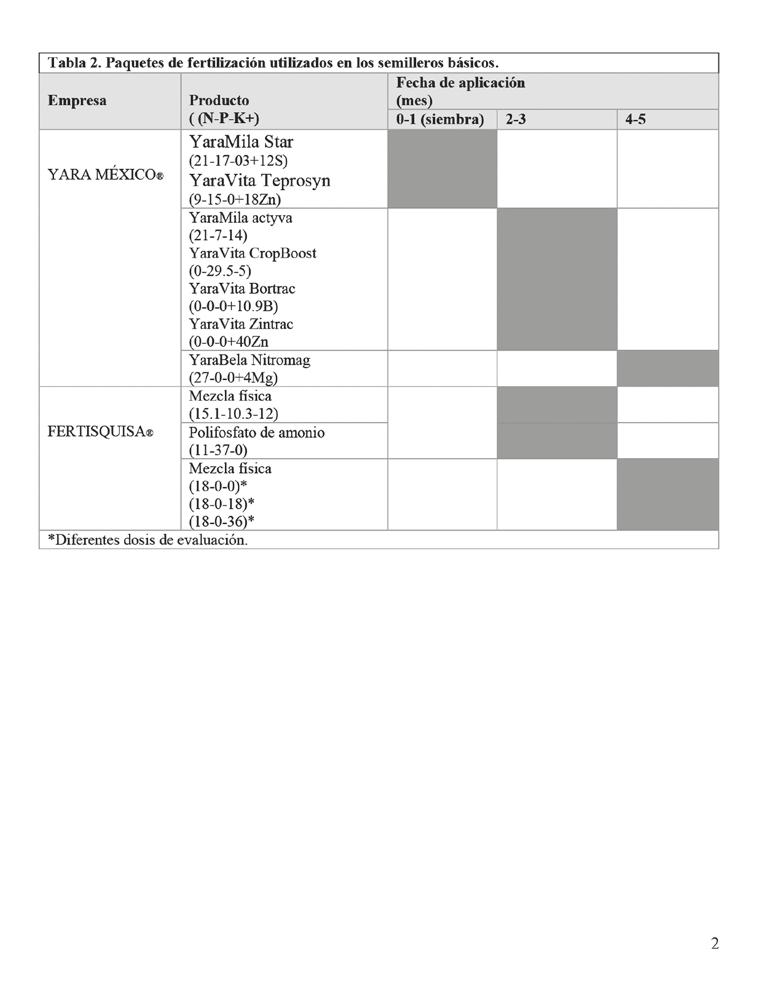 Tabla 2. Paquetes de fertilización utilizados en los semilleros básicos.

| Empresa | Producto ( (N-P-K+) | Fecha de aplicación (mes) 0-1 (siembra) | 2-3 | 4-5 |
|---|---|---|---|---|
| YARA MÉXICO® | YaraMila Star (21-17-03+12S) YaraVita Teprosyn (9-15-0+18Zn) | | | |
| | YaraMila actyva (21-7-14) YaraVita CropBoost (0-29.5-5) YaraVita Bortrac (0-0-0+10.9B) YaraVita Zintrac (0-0-0+40Zn | | | |
| | YaraBela Nitromag (27-0-0+4Mg) | | | |
| FERTISQUISA® | Mezcla física (15.1-10.3-12) | | | |
| | Polifosfato de amonio (11-37-0) | | | |
| | Mezcla física (18-0-0)* (18-0-18)* (18-0-36)* | | | |

*Diferentes dosis de evaluación.

2